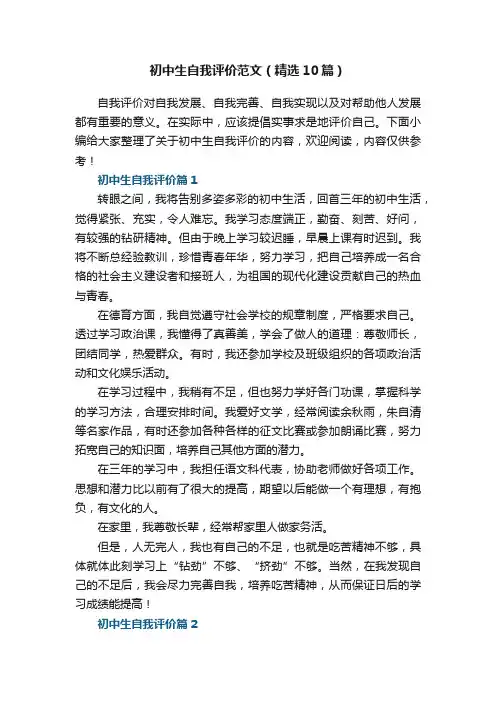 初中生自我评价范文（精选10篇）

自我评价对自我发展、自我完善、自我实现以及对帮助他人发展都有重要的意义。在实际中，应该提倡实事求是地评价自己。下面小编给大家整理了关于初中生自我评价的内容，欢迎阅读，内容仅供参考！

初中生自我评价篇1

转眼之间，我将告别多姿多彩的初中生活，回首三年的初中生活，觉得紧张、充实，令人难忘。我学习态度端正，勤奋、刻苦、好问，有较强的钻研精神。但由于晚上学习较迟睡，早晨上课有时迟到。我将不断总经验教训，珍惜青春年华，努力学习，把自己培养成一名合格的社会主义建设者和接班人，为祖国的现代化建设贡献自己的热血与青春。

在德育方面，我自觉遵守社会学校的规章制度，严格要求自己。透过学习政治课，我懂得了真善美，学会了做人的道理：尊敬师长，团结同学，热爱群众。有时，我还参加学校及班级组织的各项政治活动和文化娱乐活动。

在学习过程中，我稍有不足，但也努力学好各门功课，掌握科学的学习方法，合理安排时间。我爱好文学，经常阅读余秋雨，朱自清等名家作品，有时还参加各种各样的征文比赛或参加朗诵比赛，努力拓宽自己的知识面，培养自己其他方面的潜力。

在三年的学习中，我担任语文科代表，协助老师做好各项工作。思想和潜力比以前有了很大的提高，期望以后能做一个有理想，有抱负，有文化的人。

在家里，我尊敬长辈，经常帮家里人做家务活。

但是，人无完人，我也有自己的不足，也就是吃苦精神不够，具体就体此刻学习上“钻劲”不够、“挤劲”不够。当然，在我发现自己的不足后，我会尽力完善自我，培养吃苦精神，从而保证日后的学习成绩能提高！

初中生自我评价篇2